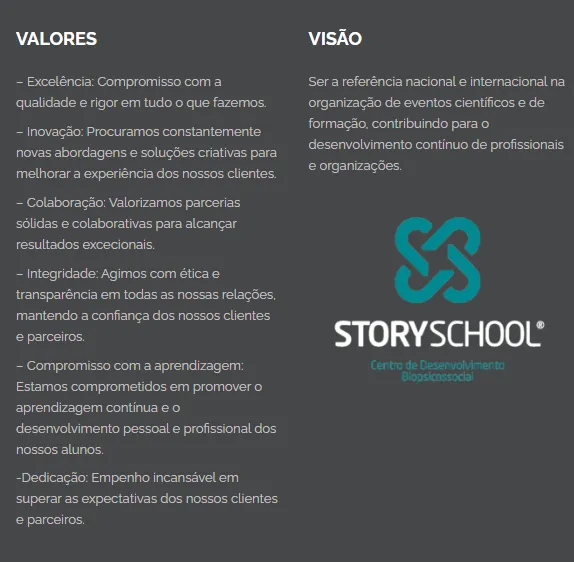 VALORES

– Excelência: Compromisso com a qualidade e rigor em tudo o que fazemos.

– Inovação: Procuramos constantemente novas abordagens e soluções criativas para melhorar a experiência dos nossos clientes.

– Colaboração: Valorizamos parcerias sólidas e colaborativas para alcançar resultados excecionais.

– Integridade: Agimos com ética e transparência em todas as nossas relações, mantendo a confiança dos nossos clientes e parceiros.

– Compromisso com a aprendizagem: Estamos comprometidos em promover o aprendizagem contínua e o desenvolvimento pessoal e profissional dos nossos alunos.

-Dedicação: Empenho incansável em superar as expectativas dos nossos clientes e parceiros.

VISÃO

Ser a referência nacional e internacional na organização de eventos científicos e de formação, contribuindo para o desenvolvimento contínuo de profissionais e organizações.

STORYSCHOOL®
Centro de Desenvolvimento Biopsicossocial